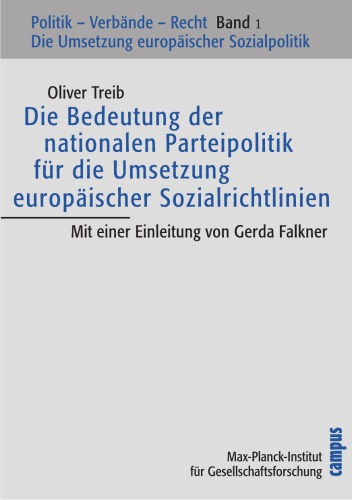 Politik – Verbände – Recht Band 1
Die Umsetzung europäischer Sozialpolitik

Oliver Treib

Die Bedeutung der nationalen Parteipolitik für die Umsetzung europäischer Sozialrichtlinien

Mit einer Einleitung von Gerda Falkner

Max-Planck-Institut für Gesellschaftsforschung

campus